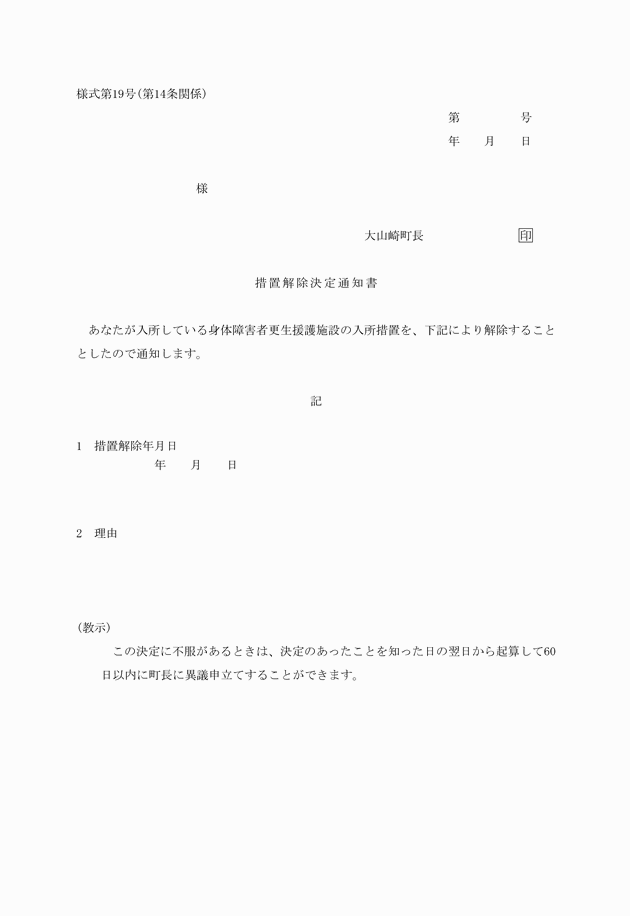 様式第19号(第14条関係)

第　　　号

年　月　日

様

大山崎町長　　　印

措置解除決定通知書

あなたが入所している身体障害者更生援護施設の入所措置を、下記により解除することとしたので通知します。

記

1　措置解除年月日

年　月　日

2　理由

(教示)

この決定に不服があるときは、決定のあったことを知った日の翌日から起算して60日以内に町長に異議申立てすることができます。